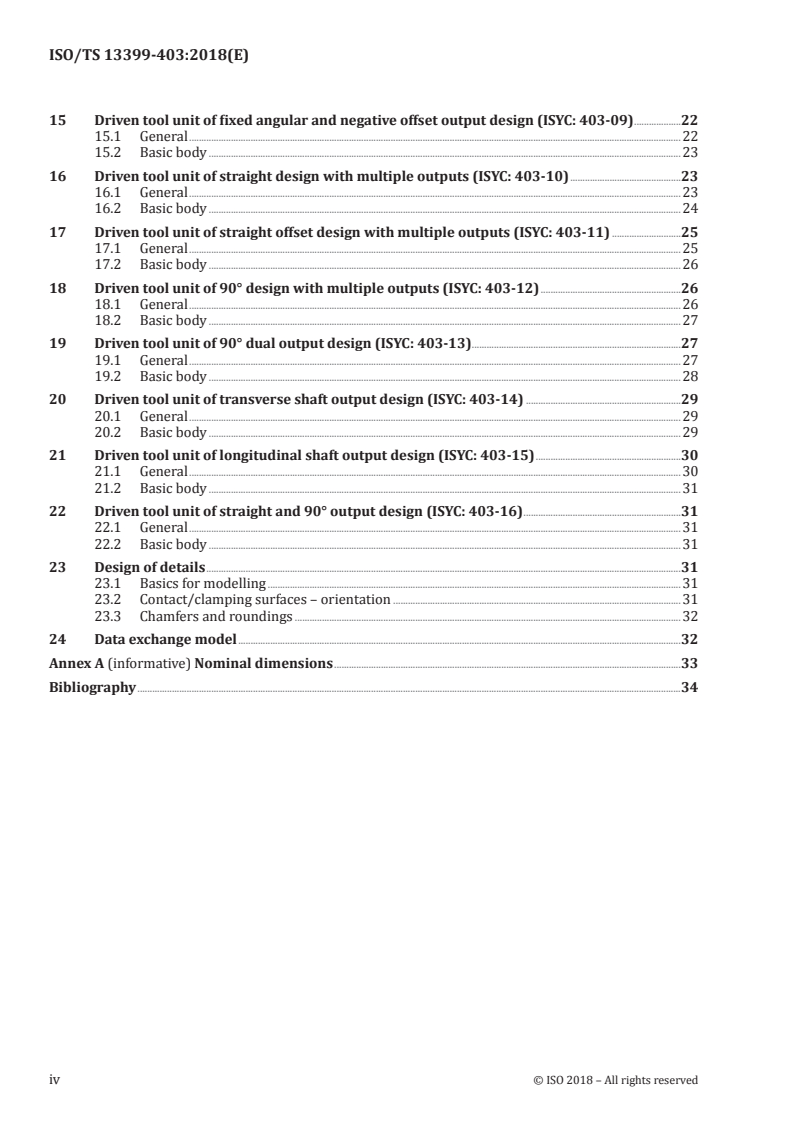 ISO/TS 13399-403:2018(E)

15 Driven tool unit of fixed angular and negative offset output design (ISYC: 403-09) 22
15.1 General 22
15.2 Basic body 23

16 Driven tool unit of straight design with multiple outputs (ISYC: 403-10) 23
16.1 General 23
16.2 Basic body 24

17 Driven tool unit of straight offset design with multiple outputs (ISYC: 403-11) 25
17.1 General 25
17.2 Basic body 26

18 Driven tool unit of 90° design with multiple outputs (ISYC: 403-12) 26
18.1 General 26
18.2 Basic body 27

19 Driven tool unit of 90° dual output design (ISYC: 403-13) 27
19.1 General 27
19.2 Basic body 28

20 Driven tool unit of transverse shaft output design (ISYC: 403-14) 29
20.1 General 29
20.2 Basic body 29

21 Driven tool unit of longitudinal shaft output design (ISYC: 403-15) 30
21.1 General 30
21.2 Basic body 31

22 Driven tool unit of straight and 90° output design (ISYC: 403-16) 31
22.1 General 31
22.2 Basic body 31

23 Design of details 31
23.1 Basics for modelling 31
23.2 Contact/clamping surfaces – orientation 31
23.3 Chamfers and roundings 32

24 Data exchange model 32

Annex A (informative) Nominal dimensions 33

Bibliography 34

iv © ISO 2018 – All rights reserved